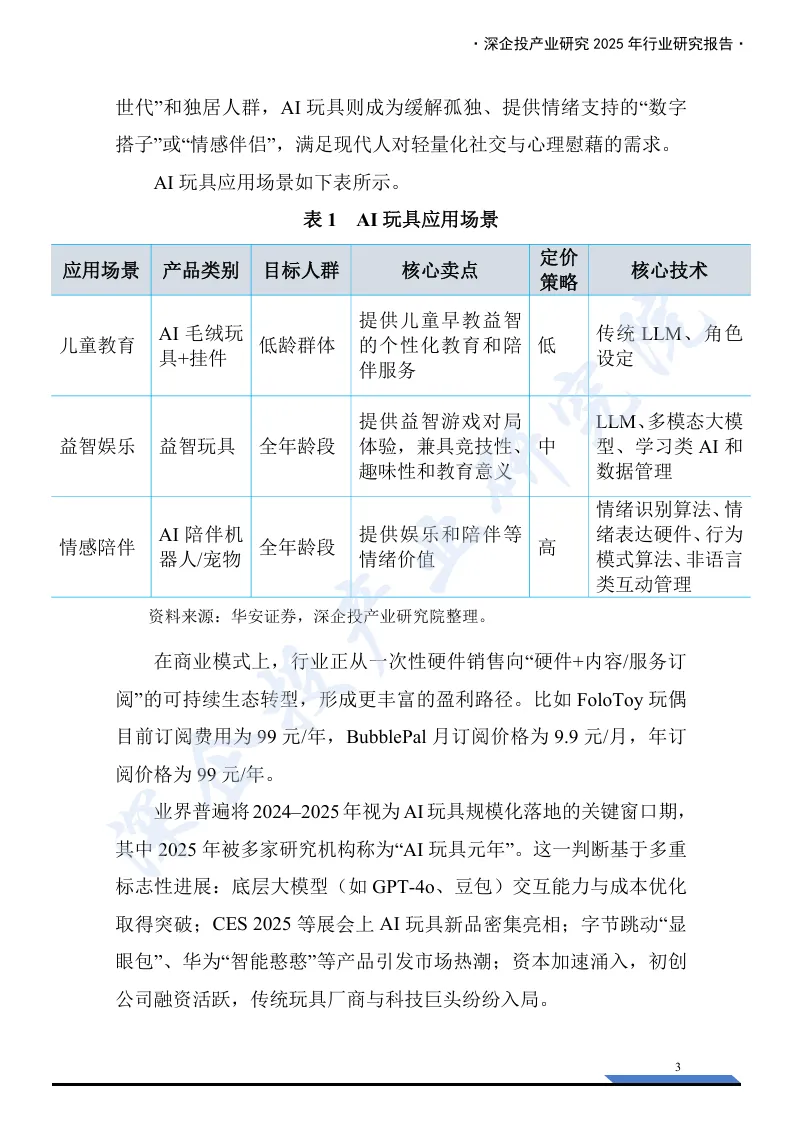 · 深企投产业研究 2025 年行业研究报告 ·

世代”和独居人群，AI 玩具则成为缓解孤独、提供情绪支持的“数字搭子”或“情感伴侣”，满足现代人对轻量化社交与心理慰藉的需求。

AI 玩具应用场景如下表所示。

表 1　AI 玩具应用场景

| 应用场景 | 产品类别 | 目标人群 | 核心卖点 | 定价策略 | 核心技术 |
|---|---|---|---|---|---|
| 儿童教育 | AI 毛绒玩具+挂件 | 低龄群体 | 提供儿童早教益智的个性化教育和陪伴服务 | 低 | 传统 LLM、角色设定 |
| 益智娱乐 | 益智玩具 | 全年龄段 | 提供益智游戏对局体验，兼具竞技性、趣味性和教育意义 | 中 | LLM、多模态大模型、学习类 AI 和数据管理 |
| 情感陪伴 | AI 陪伴机器人/宠物 | 全年龄段 | 提供娱乐和陪伴等情绪价值 | 高 | 情绪识别算法、情绪表达硬件、行为模式算法、非语言类互动管理 |

资料来源：华安证券，深企投产业研究院整理。

在商业模式上，行业正从一次性硬件销售向“硬件+内容/服务订阅”的可持续生态转型，形成更丰富的盈利路径。比如 FoloToy 玩偶目前订阅费用为 99 元/年，BubblePal 月订阅价格为 9.9 元/月，年订阅价格为 99 元/年。

业界普遍将 2024–2025 年视为 AI 玩具规模化落地的关键窗口期，其中 2025 年被多家研究机构称为“AI 玩具元年”。这一判断基于多重标志性进展：底层大模型（如 GPT-4o、豆包）交互能力与成本优化取得突破；CES 2025 等展会上 AI 玩具新品密集亮相；字节跳动“显眼包”、华为“智能憨憨”等产品引发市场热潮；资本加速涌入，初创公司融资活跃，传统玩具厂商与科技巨头纷纷入局。

3